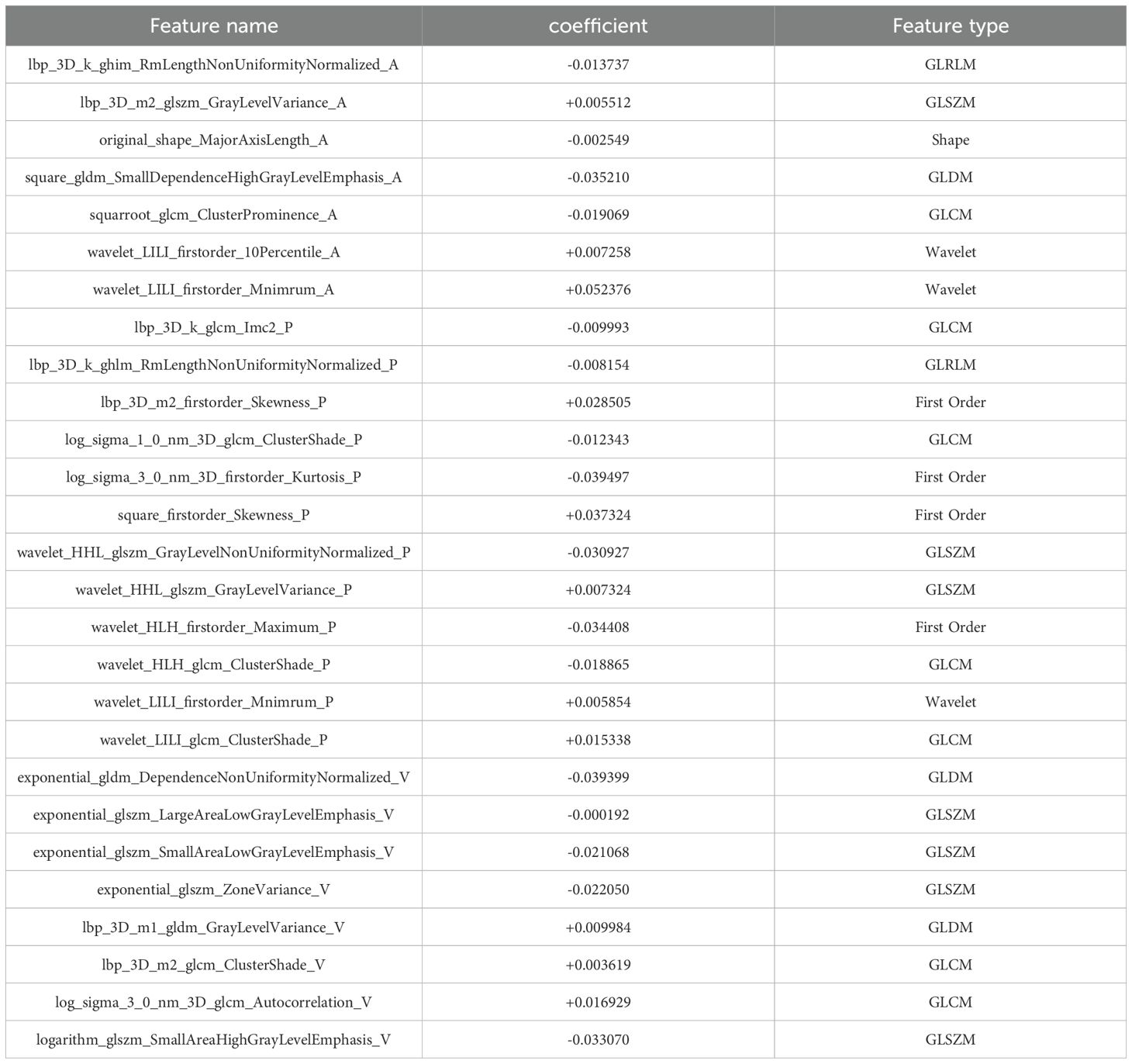 | Feature name | coefficient | Feature type |
|---|---|---|
| lbp_3D_k_ghim_RmLengthNonUniformityNormalized_A | -0.013737 | GLRLM |
| lbp_3D_m2_glszm_GrayLevelVariance_A | +0.005512 | GLSZM |
| original_shape_MajorAxisLength_A | -0.002549 | Shape |
| square_gldm_SmallDependenceHighGrayLevelEmphasis_A | -0.035210 | GLDM |
| squarroot_glcm_ClusterProminence_A | -0.019069 | GLCM |
| wavelet_LILI_firstorder_10Percentile_A | +0.007258 | Wavelet |
| wavelet_LILI_firstorder_Mnimrum_A | +0.052376 | Wavelet |
| lbp_3D_k_glcm_Imc2_P | -0.009993 | GLCM |
| lbp_3D_k_ghlm_RmLengthNonUniformityNormalized_P | -0.008154 | GLRLM |
| lbp_3D_m2_firstorder_Skewness_P | +0.028505 | First Order |
| log_sigma_1_0_nm_3D_glcm_ClusterShade_P | -0.012343 | GLCM |
| log_sigma_3_0_nm_3D_firstorder_Kurtosis_P | -0.039497 | First Order |
| square_firstorder_Skewness_P | +0.037324 | First Order |
| wavelet_HHL_glszm_GrayLevelNonUniformityNormalized_P | -0.030927 | GLSZM |
| wavelet_HHL_glszm_GrayLevelVariance_P | +0.007324 | GLSZM |
| wavelet_HLH_firstorder_Maximum_P | -0.034408 | First Order |
| wavelet_HLH_glcm_ClusterShade_P | -0.018865 | GLCM |
| wavelet_LILI_firstorder_Mnimrum_P | +0.005854 | Wavelet |
| wavelet_LILI_glcm_ClusterShade_P | +0.015338 | GLCM |
| exponential_gldm_DependenceNonUniformityNormalized_V | -0.039399 | GLDM |
| exponential_glszm_LargeAreaLowGrayLevelEmphasis_V | -0.000192 | GLSZM |
| exponential_glszm_SmallAreaLowGrayLevelEmphasis_V | -0.021068 | GLSZM |
| exponential_glszm_ZoneVariance_V | -0.022050 | GLSZM |
| lbp_3D_m1_gldm_GrayLevelVariance_V | +0.009984 | GLDM |
| lbp_3D_m2_glcm_ClusterShade_V | +0.003619 | GLCM |
| log_sigma_3_0_nm_3D_glcm_Autocorrelation_V | +0.016929 | GLCM |
| logarithm_glszm_SmallAreaHighGrayLevelEmphasis_V | -0.033070 | GLSZM |